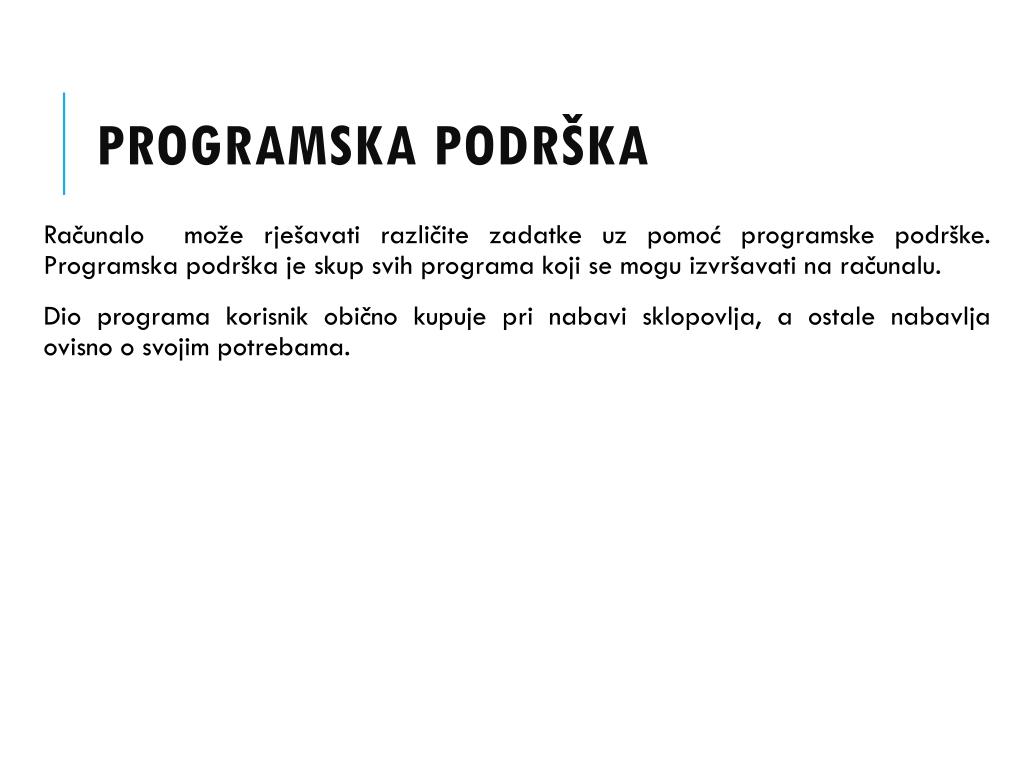 PROGRAMSKA PODRŠKA

Računalo može rješavati različite zadatke uz pomoć programske podrške. Programska podrška je skup svih programa koji se mogu izvršavati na računalu.

Dio programa korisnik obično kupuje pri nabavi sklopovlja, a ostale nabavlja ovisno o svojim potrebama.